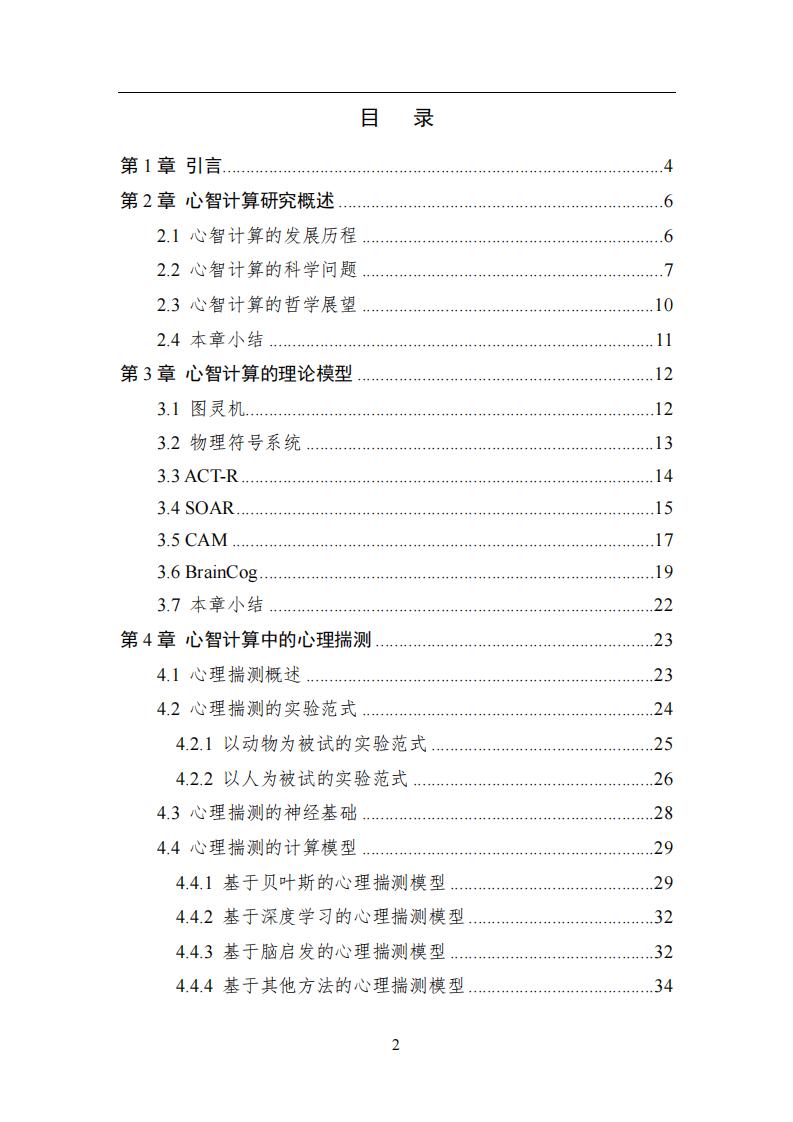 目 录

第1章 引言 4

第2章 心智计算研究概述 6

2.1 心智计算的发展历程 6

2.2 心智计算的科学问题 7

2.3 心智计算的哲学展望 10

2.4 本章小结 11

第3章 心智计算的理论模型 12

3.1 图灵机 12

3.2 物理符号系统 13

3.3 ACT-R 14

3.4 SOAR 15

3.5 CAM 17

3.6 BrainCog 19

3.7 本章小结 22

第4章 心智计算中的心理揣测 23

4.1 心理揣测概述 23

4.2 心理揣测的实验范式 24

4.2.1 以动物为被试的实验范式 25

4.2.2 以人为被试的实验范式 26

4.3 心理揣测的神经基础 28

4.4 心理揣测的计算模型 29

4.4.1 基于贝叶斯的心理揣测模型 29

4.4.2 基于深度学习的心理揣测模型 32

4.4.3 基于脑启发的心理揣测模型 32

4.4.4 基于其他方法的心理揣测模型 34

2